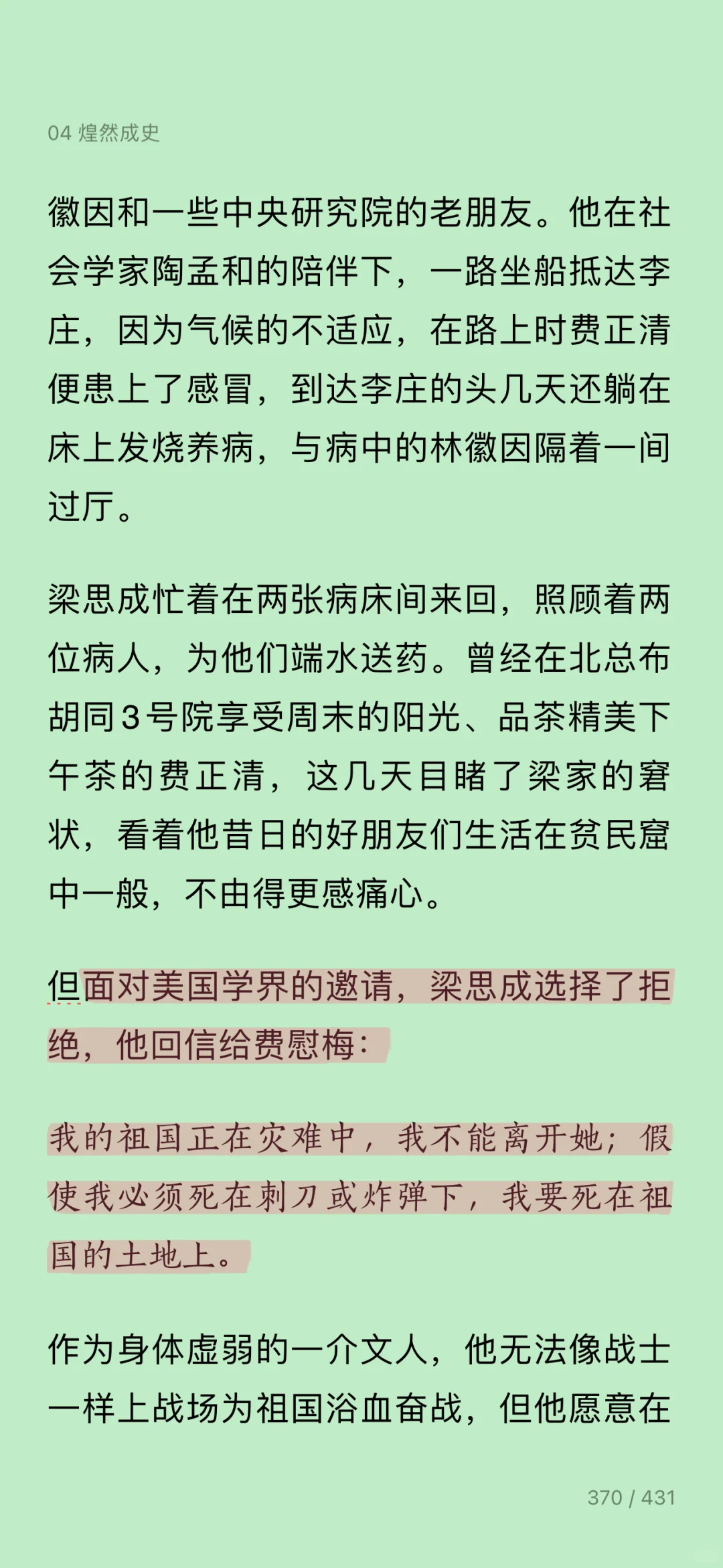 04 煌然成史

徽因和一些中央研究院的老朋友。他在社会学家陶孟和的陪伴下，一路坐船抵达李庄，因为气候的不适应，在路上时费正清便患上了感冒，到达李庄的头几天还躺在床上发烧养病，与病中的林徽因隔着一间过厅。

梁思成忙着在两张病床间来回，照顾着两位病人，为他们端水送药。曾经在北总布胡同3号院享受周末的阳光、品茶精美下午茶的费正清，这几天目睹了梁家的窘状，看着他昔日的好朋友们生活在贫民窟中一般，不由得更感痛心。

但面对美国学界的邀请，梁思成选择了拒绝，他回信给费慰梅：

我的祖国正在灾难中，我不能离开她；假使我必须死在刺刀或炸弹下，我要死在祖国的土地上。

作为身体虚弱的一介文人，他无法像战士一样上战场为祖国浴血奋战，但他愿意在

370 / 431